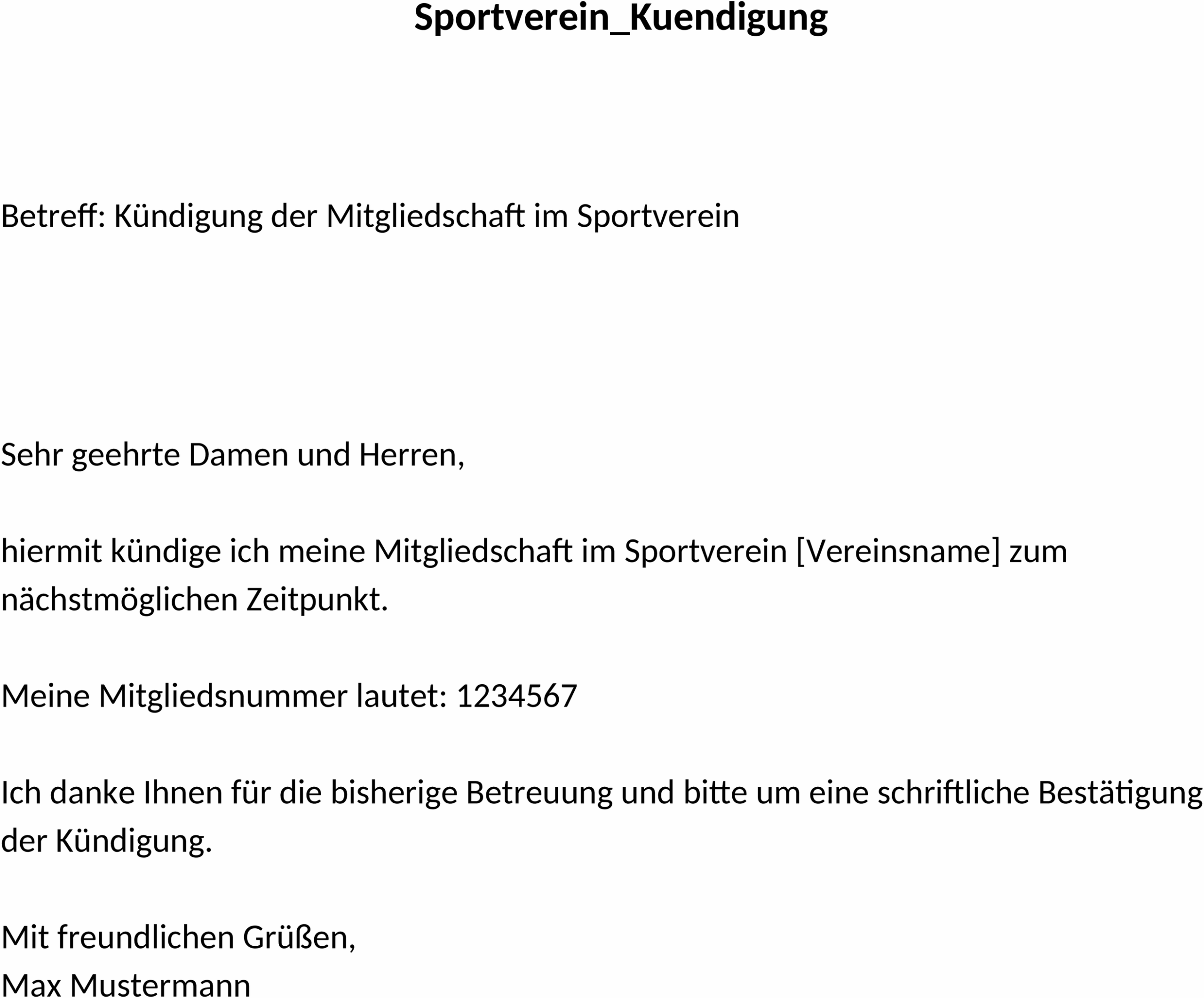 Sportverein_Kuendigung

Betreff: Kündigung der Mitgliedschaft im Sportverein

Sehr geehrte Damen und Herren,

hiermit kündige ich meine Mitgliedschaft im Sportverein [Vereinsname] zum nächstmöglichen Zeitpunkt.

Meine Mitgliedsnummer lautet: 1234567

Ich danke Ihnen für die bisherige Betreuung und bitte um eine schriftliche Bestätigung der Kündigung.

Mit freundlichen Grüßen,
Max Mustermann